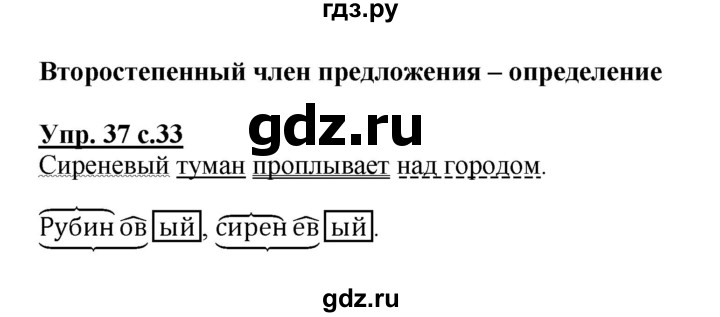 гдз.ру

Второстепенный член предложения – определение

Упр. 37 с.33

gdz.ru

Сиреневый туман проплывает над городом.

Рубиновый, сиреневый.

gdz.ru